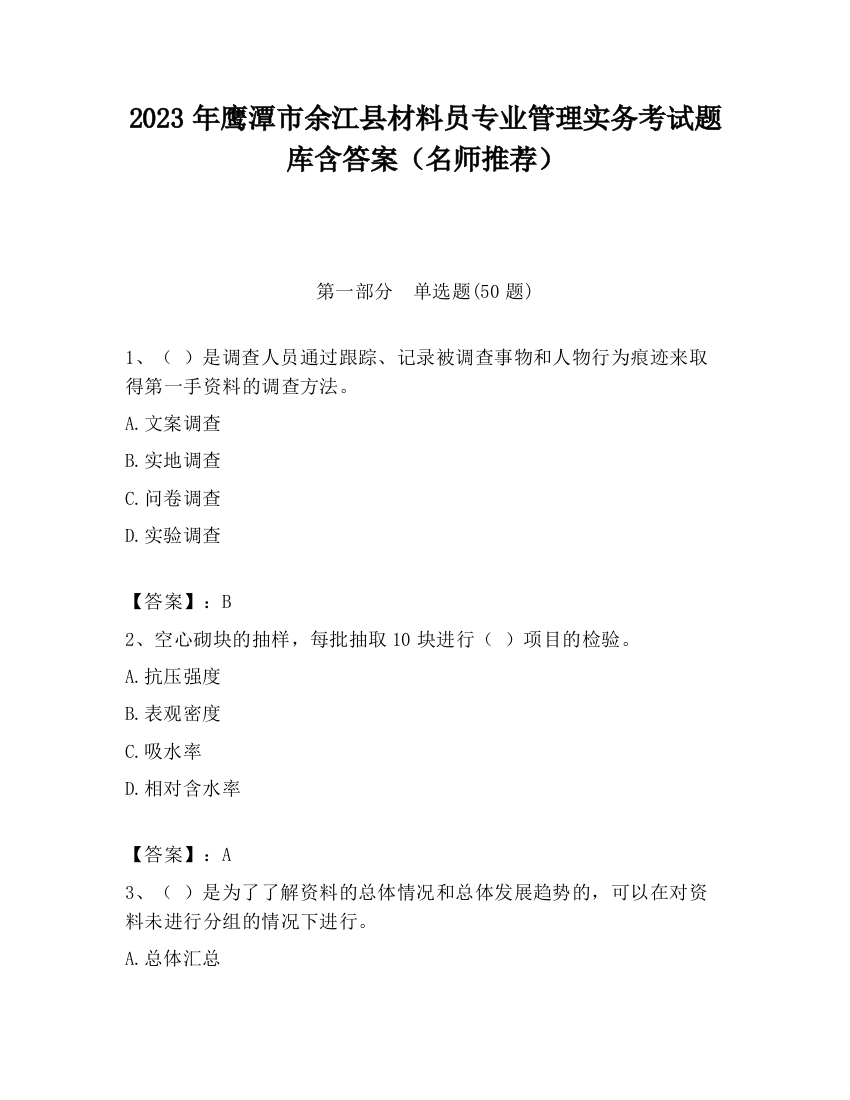 2023 年鹰潭市余江县材料员专业管理实务考试题库含答案（名师推荐）

第一部分　单选题(50 题)

1、（ ）是调查人员通过跟踪、记录被调查事物和人物行为痕迹来取得第一手资料的调查方法。

A. 文案调查

B. 实地调查

C. 问卷调查

D. 实验调查

【答案】：B

2、空心砌块的抽样，每批抽取 10 块进行（ ）项目的检验。

A. 抗压强度

B. 表观密度

C. 吸水率

D. 相对含水率

【答案】：A

3、（ ）是为了了解资料的总体情况和总体发展趋势的，可以在对资料未进行分组的情况下进行。

A. 总体汇总